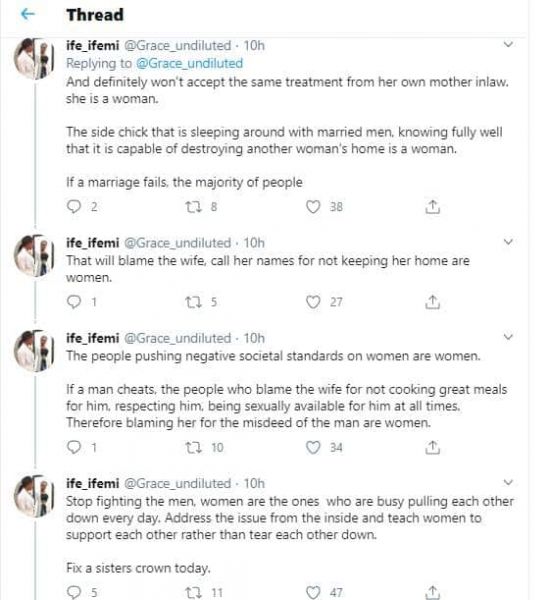 Thread

ife_ifemi @Grace_undiluted · 10h
Replying to @Grace_undiluted
And definitely won't accept the same treatment from her own mother inlaw. she is a woman.

The side chick that is sleeping around with married men, knowing fully well that it is capable of destroying another woman's home is a woman.

If a marriage fails, the majority of people

2 8 38

ife_ifemi @Grace_undiluted · 10h
That will blame the wife, call her names for not keeping her home are women.

1 5 27

ife_ifemi @Grace_undiluted · 10h
The people pushing negative societal standards on women are women.

If a man cheats, the people who blame the wife for not cooking great meals for him, respecting him, being sexually available for him at all times. Therefore blaming her for the misdeed of the man are women.

1 10 34

ife_ifemi @Grace_undiluted · 10h
Stop fighting the men, women are the ones who are busy pulling each other down every day. Address the issue from the inside and teach women to support each other rather than tear each other down.

Fix a sisters crown today.

5 11 47